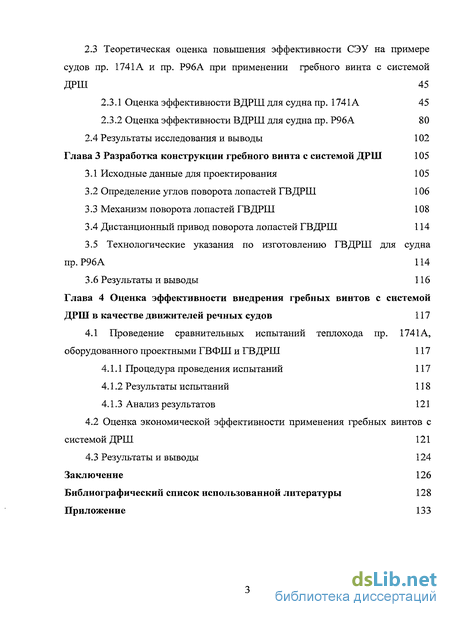 2.3 Теоретическая оценка повышения эффективности СЭУ на примере судов пр. 1741А и пр. Р96А при применении гребного винта с системой ДРШ 45

2.3.1 Оценка эффективности ВДРШ для судна пр. 1741А 45

2.3.2 Оценка эффективности ВДРШ для судна пр. Р96А 80

2.4 Результаты исследования и выводы 102

Глава 3 Разработка конструкции гребного винта с системой ДРШ 105

3.1 Исходные данные для проектирования 105

3.2 Определение углов поворота лопастей ГВДРШ 106

3.3 Механизм поворота лопастей ГВДРШ 108

3.4 Дистанционный привод поворота лопастей ГВДРШ 114

3.5 Технологические указания по изготовлению ГВДРШ для судна пр. Р96А 114

3.6 Результаты и выводы 116

Глава 4 Оценка эффективности внедрения гребных винтов с системой ДРШ в качестве движителей речных судов 117

4.1 Проведение сравнительных испытаний теплохода пр. 1741А, оборудованного проектными ГВФШ и ГВДРШ 117

4.1.1 Процедура проведения испытаний 117

4.1.2 Результаты испытаний 118

4.1.3 Анализ результатов 121

4.2 Оценка экономической эффективности применения гребных винтов с системой ДРШ 121

4.3 Результаты и выводы 124

Заключение 126

Библиографический список использованной литературы 128

Приложение 133

3

dsLib.net
библиотека диссертаций